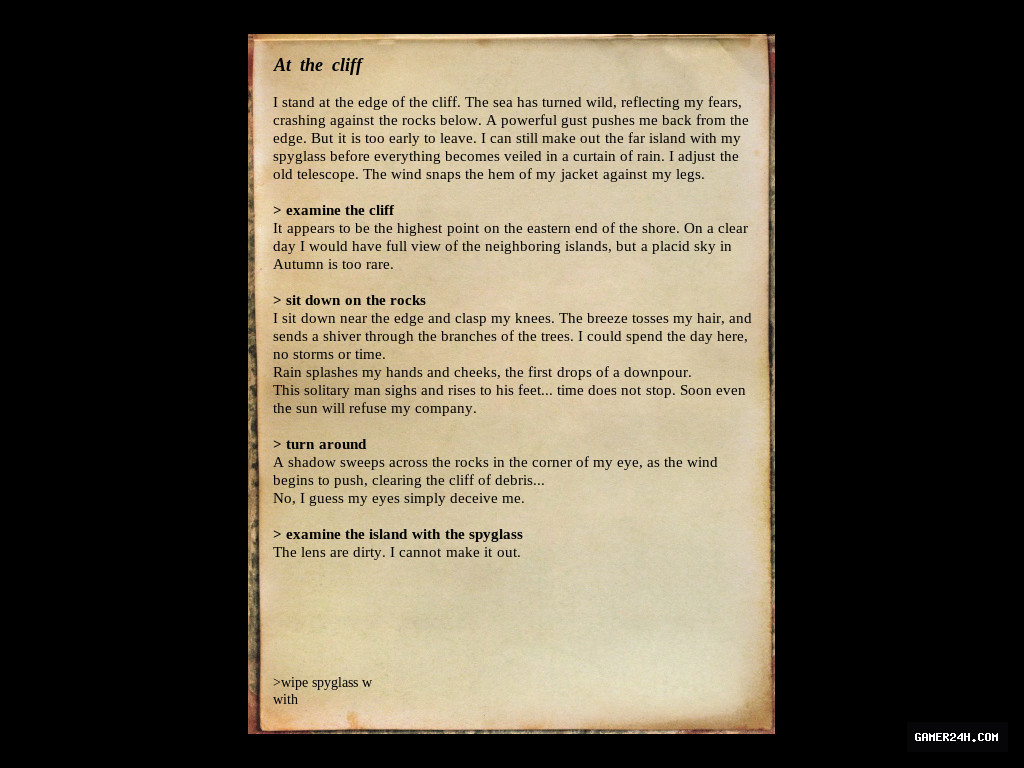 At the cliff

I stand at the edge of the cliff. The sea has turned wild, reflecting my fears, crashing against the rocks below. A powerful gust pushes me back from the edge. But it is too early to leave. I can still make out the far island with my spyglass before everything becomes veiled in a curtain of rain. I adjust the old telescope. The wind snaps the hem of my jacket against my legs.

> examine the cliff
It appears to be the highest point on the eastern end of the shore. On a clear day I would have full view of the neighboring islands, but a placid sky in Autumn is too rare.

> sit down on the rocks
I sit down near the edge and clasp my knees. The breeze tosses my hair, and sends a shiver through the branches of the trees. I could spend the day here, no storms or time.
Rain splashes my hands and cheeks, the first drops of a downpour.
This solitary man sighs and rises to his feet... time does not stop. Soon even the sun will refuse my company.

> turn around
A shadow sweeps across the rocks in the corner of my eye, as the wind begins to push, clearing the cliff of debris...
No, I guess my eyes simply deceive me.

> examine the island with the spyglass
The lens are dirty. I cannot make it out.

>wipe spyglass w
with

GAMER24H.COM